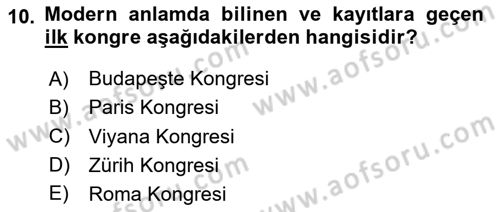 10. Modern anlamda bilinen ve kayıtlara geçen ilk kongre aşağıdakilerden hangisidir?

A) Budapeşte Kongresi
B) Paris Kongresi
C) Viyana Kongresi
D) Zürih Kongresi
E) Roma Kongresi

www.aofsoru.com
www.aofsoru.com
www.aofsoru.com
www.aofsoru.com